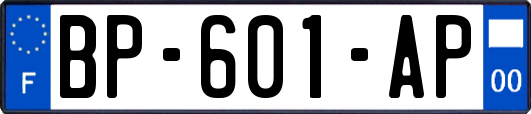 F
BP-601-AP
00